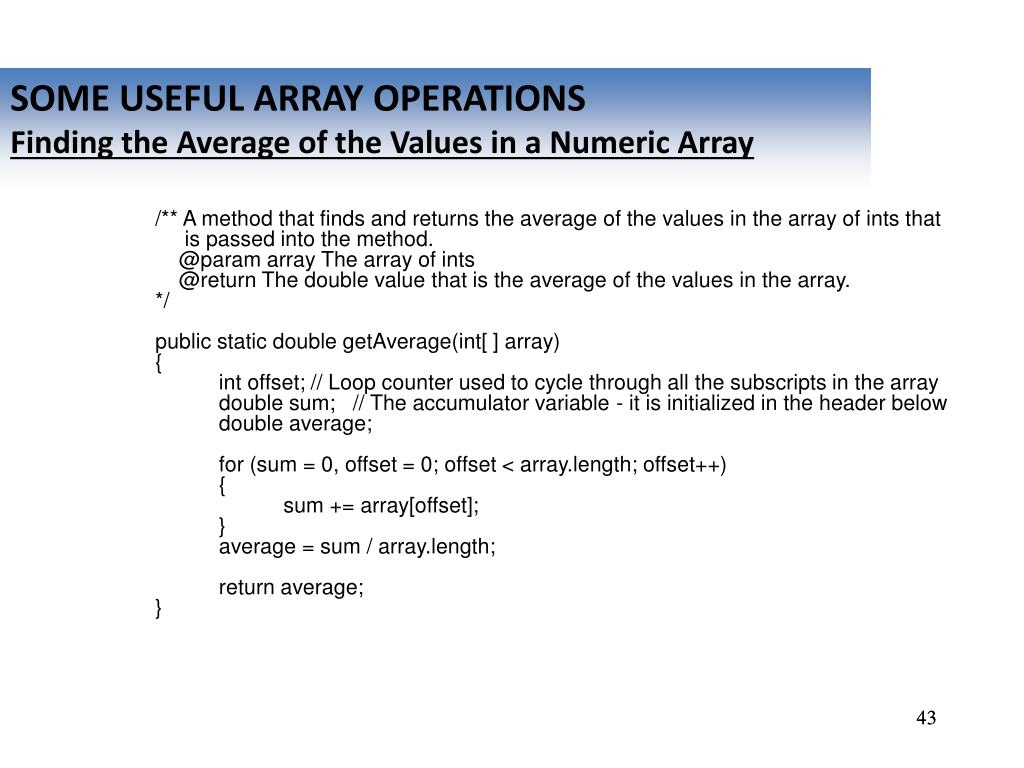 SOME USEFUL ARRAY OPERATIONS
Finding the Average of the Values in a Numeric Array

/** A method that finds and returns the average of the values in the array of ints that is passed into the method.
@param array The array of ints
@return The double value that is the average of the values in the array.
*/

public static double getAverage(int[ ] array)
{
int offset; // Loop counter used to cycle through all the subscripts in the array
double sum; // The accumulator variable - it is initialized in the header below
double average;

for (sum = 0, offset = 0; offset < array.length; offset++)
{
sum += array[offset];
}
average = sum / array.length;

return average;
}

43